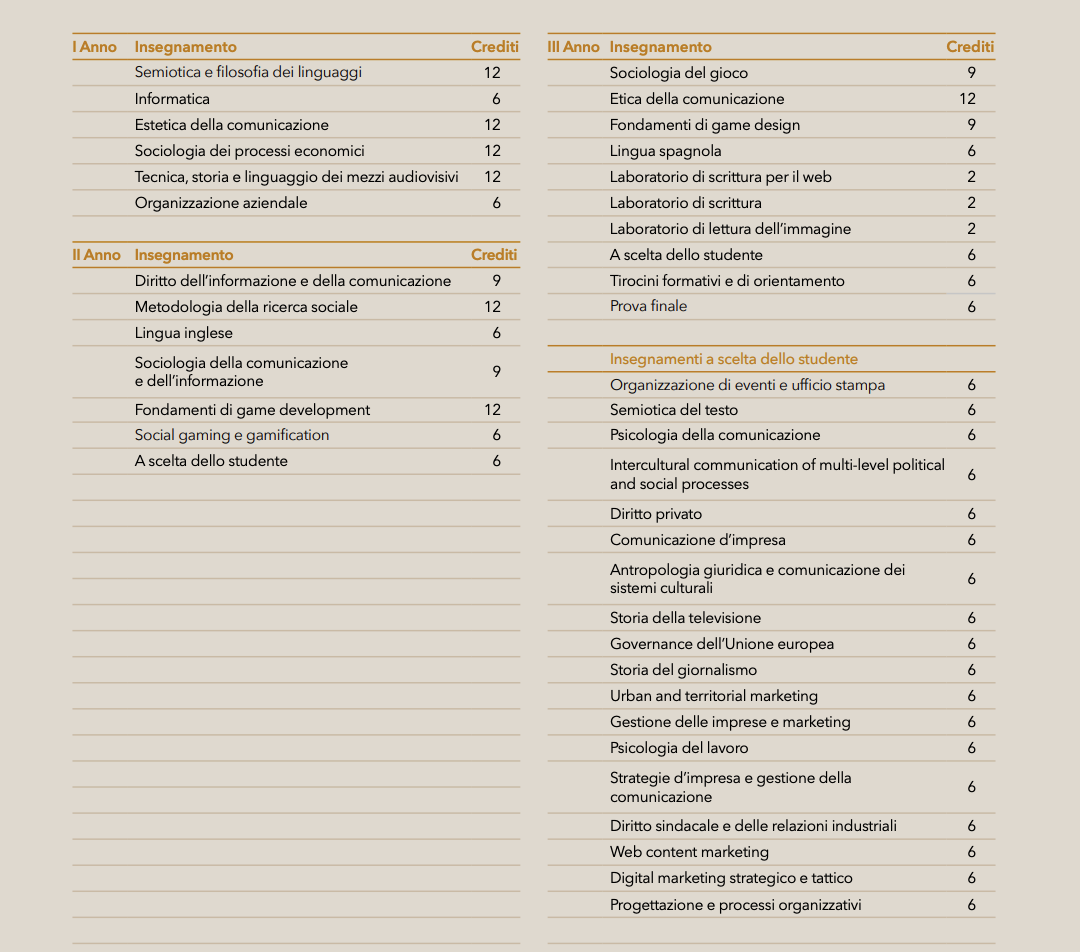 | I Anno | Insegnamento | Crediti |
|---|---|---|
| | Semiotica e filosofia dei linguaggi | 12 |
| | Informatica | 6 |
| | Estetica della comunicazione | 12 |
| | Sociologia dei processi economici | 12 |
| | Tecnica, storia e linguaggio dei mezzi audiovisivi | 12 |
| | Organizzazione aziendale | 6 |

| II Anno | Insegnamento | Crediti |
|---|---|---|
| | Diritto dell'informazione e della comunicazione | 9 |
| | Metodologia della ricerca sociale | 12 |
| | Lingua inglese | 6 |
| | Sociologia della comunicazione e dell'informazione | 9 |
| | Fondamenti di game development | 12 |
| | Social gaming e gamification | 6 |
| | A scelta dello studente | 6 |

| III Anno | Insegnamento | Crediti |
|---|---|---|
| | Sociologia del gioco | 9 |
| | Etica della comunicazione | 12 |
| | Fondamenti di game design | 9 |
| | Lingua spagnola | 6 |
| | Laboratorio di scrittura per il web | 2 |
| | Laboratorio di scrittura | 2 |
| | Laboratorio di lettura dell'immagine | 2 |
| | A scelta dello studente | 6 |
| | Tirocini formativi e di orientamento | 6 |
| | Prova finale | 6 |

| Insegnamenti a scelta dello studente | |
|---|---|
| Organizzazione di eventi e ufficio stampa | 6 |
| Semiotica del testo | 6 |
| Psicologia della comunicazione | 6 |
| Intercultural communication of multi-level political and social processes | 6 |
| Diritto privato | 6 |
| Comunicazione d'impresa | 6 |
| Antropologia giuridica e comunicazione dei sistemi culturali | 6 |
| Storia della televisione | 6 |
| Governance dell'Unione europea | 6 |
| Storia del giornalismo | 6 |
| Urban and territorial marketing | 6 |
| Gestione delle imprese e marketing | 6 |
| Psicologia del lavoro | 6 |
| Strategie d'impresa e gestione della comunicazione | 6 |
| Diritto sindacale e delle relazioni industriali | 6 |
| Web content marketing | 6 |
| Digital marketing strategico e tattico | 6 |
| Progettazione e processi organizzativi | 6 |